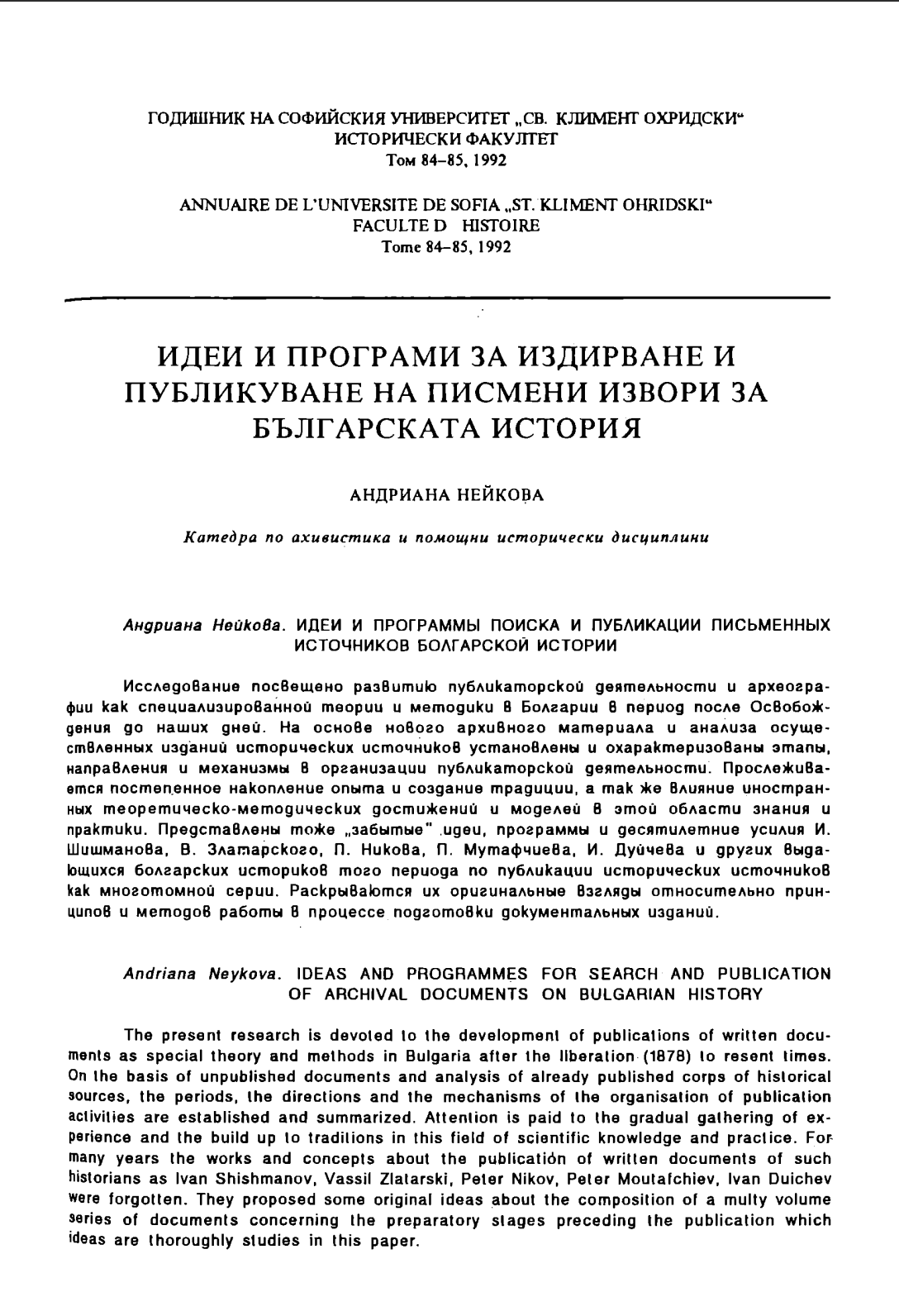 ГОДИШНИК НА СОФИЙСКИЯ УНИВЕРСИТЕТ „СВ. КЛИМЕНТ ОХРИДСКИ“
ИСТОРИЧЕСКИ ФАКУЛТЕТ
Том 84–85, 1992

ANNUAIRE DE L'UNIVERSITE DE SOFIA „ST. KLIMENT OHRIDSKI“
FACULTE D HISTOIRE
Tome 84–85, 1992

ИДЕИ И ПРОГРАМИ ЗА ИЗДИРВАНЕ И ПУБЛИКУВАНЕ НА ПИСМЕНИ ИЗВОРИ ЗА БЪЛГАРСКАТА ИСТОРИЯ

АНДРИАНА НЕЙКОВА

Катедра по ахивистика и помощни исторически дисциплини

Андриана Нейкова. ИДЕИ И ПРОГРАММЫ ПОИСКА И ПУБЛИКАЦИИ ПИСЬМЕННЫХ ИСТОЧНИКОВ БОЛГАРСКОЙ ИСТОРИИ

Исследование посвещено развитию публикаторской деятельности и археографии как специализированной теории и методики в Болгарии в период после Освобождения до наших дней. На основе нового архивного материала и анализа осуществленных изданий исторических источников установлены и охарактеризованы этапы, направления и механизмы в организации публикаторской деятельности. Прослеживается постепенное накопление опыта и создание традиции, а так же влияние иностранных теоретическо-методических достижений и моделей в этой области знания и практики. Представлены тоже „забытые“ идеи, программы и десятилетние усилия И. Шишманова, В. Златарского, П. Никова, П. Мутафчиева, И. Дуйчева и других выдающихся болгарских историков того периода по публикации исторических источников как многотомной серии. Раскрываются их оригинальные взгляды относительно принципов и методов работы в процессе подготовки документальных изданий.

Andriana Neykova. IDEAS AND PROGRAMMES FOR SEARCH AND PUBLICATION OF ARCHIVAL DOCUMENTS ON BULGARIAN HISTORY

The present research is devoted to the development of publications of written documents as special theory and methods in Bulgaria after the liberation (1878) to resent times. On the basis of unpublished documents and analysis of already published corps of historical sources, the periods, the directions and the mechanisms of the organisation of publication activities are established and summarized. Attention is paid to the gradual gathering of experience and the build up to traditions in this field of scientific knowledge and practice. For many years the works and concepts about the publicatión of written documents of such historians as Ivan Shishmanov, Vassil Zlatarski, Peter Nikov, Peter Moutafchiev, Ivan Duichev were forgotten. They proposed some original ideas about the composition of a multy volume series of documents concerning the preparatory stages preceding the publication which ideas are thoroughly studies in this paper.